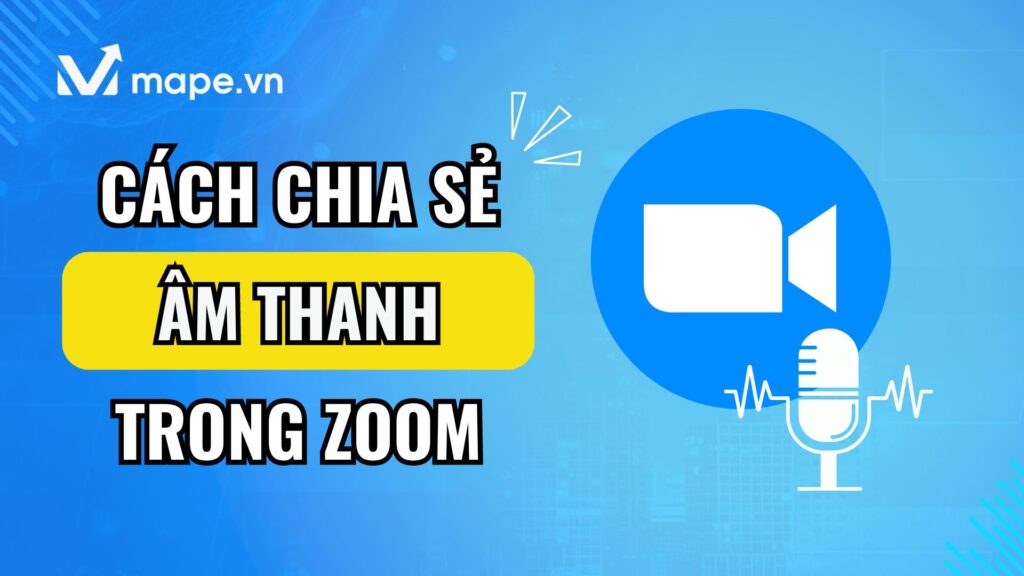 mape.vn

CÁCH CHIA SẺ
ÂM THANH
TRONG ZOOM